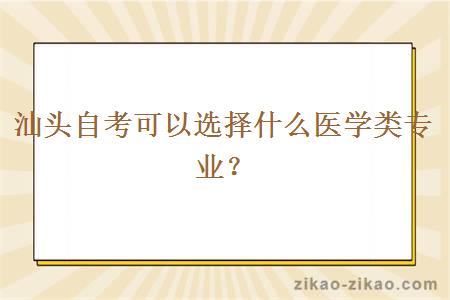 汕头自考可以选择什么医学类专业？

zikao-zikao.com